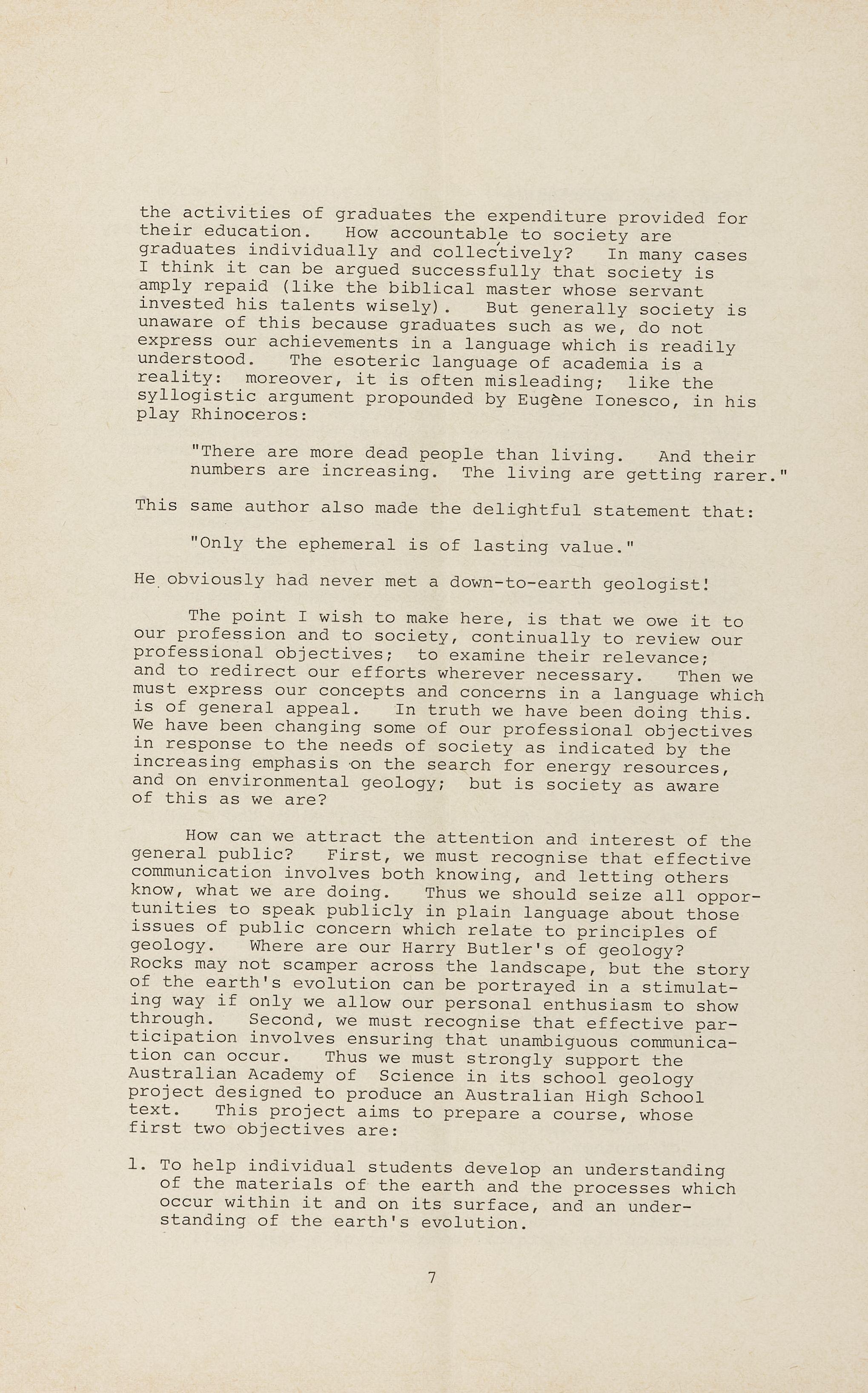 the activities of graduates the expenditure provided for their education. How accountable to society are graduates individually and collectively? In many cases I think it can be argued successfully that society is amply repaid (like the biblical master whose servant invested his talents wisely). But generally society is unaware of this because graduates such as we, do not express our achievements in a language which is readily understood. The esoteric language of academia is a reality: moreover, it is often misleading; like the syllogistic argument propounded by Eugène Ionesco, in his play Rhinoceros:

"There are more dead people than living. And their numbers are increasing. The living are getting rarer."

This same author also made the delightful statement that:

"Only the ephemeral is of lasting value."

He obviously had never met a down-to-earth geologist!

The point I wish to make here, is that we owe it to our profession and to society, continually to review our professional objectives; to examine their relevance; and to redirect our efforts wherever necessary. Then we must express our concepts and concerns in a language which is of general appeal. In truth we have been doing this. We have been changing some of our professional objectives in response to the needs of society as indicated by the increasing emphasis on the search for energy resources, and on environmental geology; but is society as aware of this as we are?

How can we attract the attention and interest of the general public? First, we must recognise that effective communication involves both knowing, and letting others know, what we are doing. Thus we should seize all opportunities to speak publicly in plain language about those issues of public concern which relate to principles of geology. Where are our Harry Butler's of geology? Rocks may not scamper across the landscape, but the story of the earth's evolution can be portrayed in a stimulating way if only we allow our personal enthusiasm to show through. Second, we must recognise that effective participation involves ensuring that unambiguous communication can occur. Thus we must strongly support the Australian Academy of Science in its school geology project designed to produce an Australian High School text. This project aims to prepare a course, whose first two objectives are:

1. To help individual students develop an understanding of the materials of the earth and the processes which occur within it and on its surface, and an understanding of the earth's evolution.

7